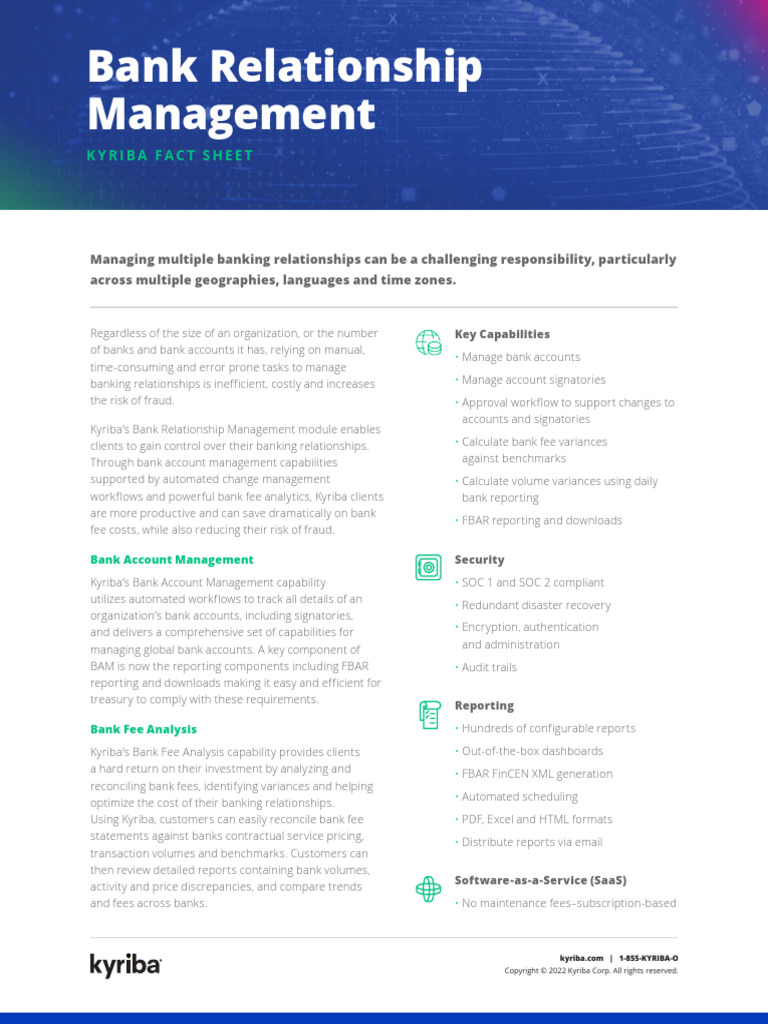 Bank Relationship Management

KYRIBA FACT SHEET

Managing multiple banking relationships can be a challenging responsibility, particularly across multiple geographies, languages and time zones.

Regardless of the size of an organization, or the number of banks and bank accounts it has, relying on manual, time-consuming and error prone tasks to manage banking relationships is inefficient, costly and increases the risk of fraud.

Kyriba's Bank Relationship Management module enables clients to gain control over their banking relationships. Through bank account management capabilities supported by automated change management workflows and powerful bank fee analytics, Kyriba clients are more productive and can save dramatically on bank fee costs, while also reducing their risk of fraud.

Bank Account Management

Kyriba's Bank Account Management capability utilizes automated workflows to track all details of an organization's bank accounts, including signatories, and delivers a comprehensive set of capabilities for managing global bank accounts. A key component of BAM is now the reporting components including FBAR reporting and downloads making it easy and efficient for treasury to comply with these requirements.

Bank Fee Analysis

Kyriba's Bank Fee Analysis capability provides clients a hard return on their investment by analyzing and reconciling bank fees, identifying variances and helping optimize the cost of their banking relationships. Using Kyriba, customers can easily reconcile bank fee statements against banks contractual service pricing, transaction volumes and benchmarks. Customers can then review detailed reports containing bank volumes, activity and price discrepancies, and compare trends and fees across banks.

Key Capabilities
• Manage bank accounts
• Manage account signatories
• Approval workflow to support changes to accounts and signatories
• Calculate bank fee variances against benchmarks
• Calculate volume variances using daily bank reporting
• FBAR reporting and downloads

Security
• SOC 1 and SOC 2 compliant
• Redundant disaster recovery
• Encryption, authentication and administration
• Audit trails

Reporting
• Hundreds of configurable reports
• Out-of-the-box dashboards
• FBAR FinCEN XML generation
• Automated scheduling
• PDF, Excel and HTML formats
• Distribute reports via email

Software-as-a-Service (SaaS)
• No maintenance fees–subscription-based

kyriba

kyriba.com | 1-855-KYRIBA-O
Copyright © 2022 Kyriba Corp. All rights reserved.